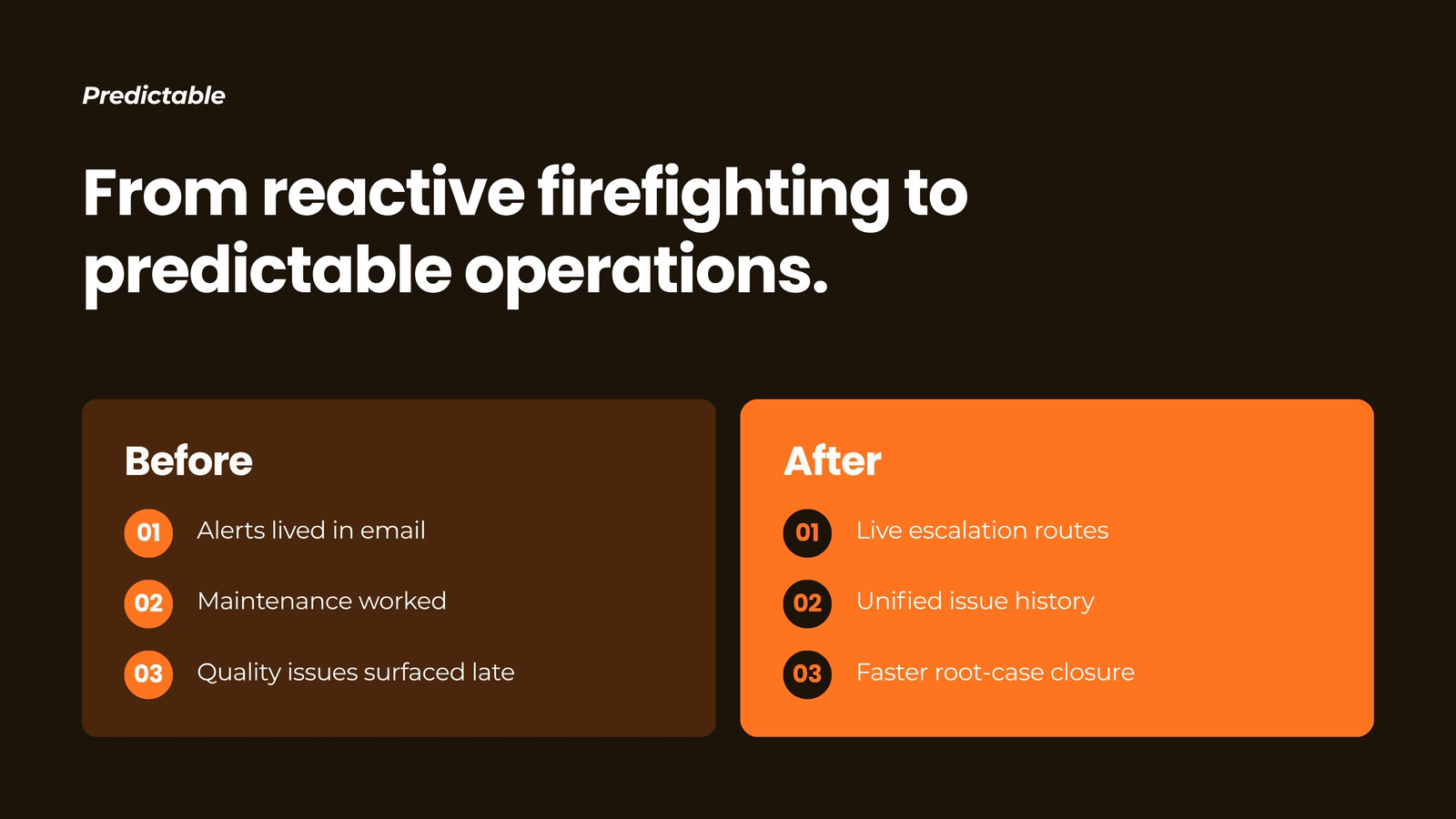 Predictable

From reactive firefighting to predictable operations.

Before

01 Alerts lived in email

02 Maintenance worked

03 Quality issues surfaced late

After

01 Live escalation routes

02 Unified issue history

03 Faster root-case closure